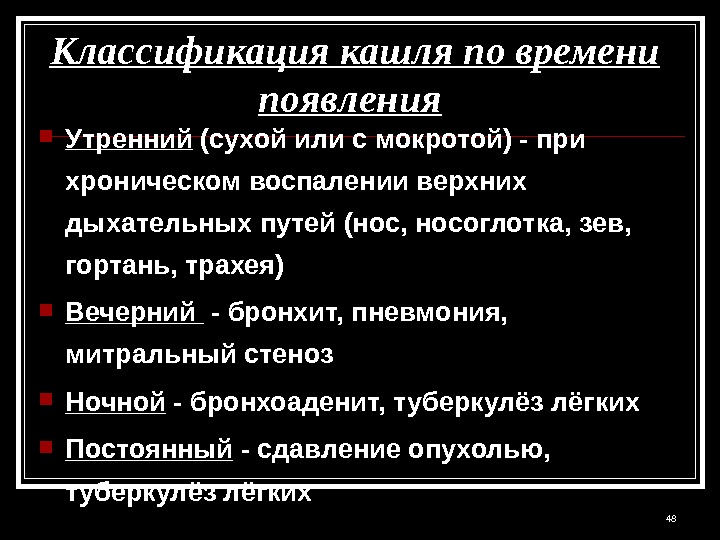 Классификация кашля по времени появления

Утренний (сухой или с мокротой) - при хроническом воспалении верхних дыхательных путей (нос, носоглотка, зев, гортань, трахея)

Вечерний - бронхит, пневмония, митральный стеноз

Ночной - бронхоаденит, туберкулёз лёгких

Постоянный - сдавление опухолью, туберкулёз лёгких

48